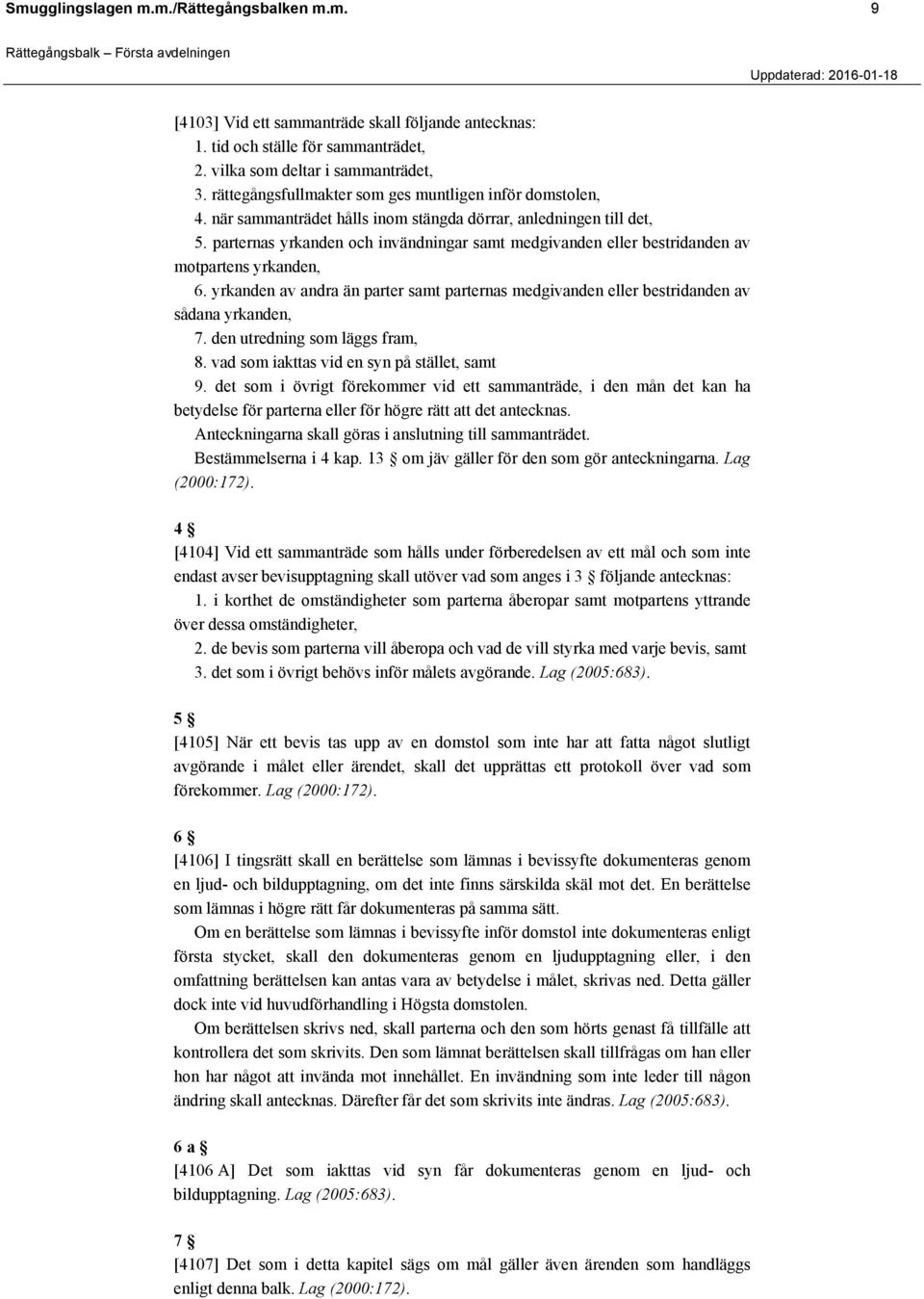 Smugglingslagen m.m./Rättegångsbalken m.m. 9

Rättegångsbalk – Första avdelningen

Uppdaterad: 2016-01-18

[4103] Vid ett sammanträde skall följande antecknas:
1. tid och ställe för sammanträdet,
2. vilka som deltar i sammanträdet,
3. rättegångsfullmakter som ges muntligen inför domstolen,
4. när sammanträdet hålls inom stängda dörrar, anledningen till det,
5. parternas yrkanden och invändningar samt medgivanden eller bestridanden av motpartens yrkanden,
6. yrkanden av andra än parter samt parternas medgivanden eller bestridanden av sådana yrkanden,
7. den utredning som läggs fram,
8. vad som iakttas vid en syn på stället, samt
9. det som i övrigt förekommer vid ett sammanträde, i den mån det kan ha betydelse för parterna eller för högre rätt att det antecknas.
Anteckningarna skall göras i anslutning till sammanträdet.
Bestämmelserna i 4 kap. 13 § om jäv gäller för den som gör anteckningarna. Lag (2000:172).

4 §
[4104] Vid ett sammanträde som hålls under förberedelsen av ett mål och som inte endast avser bevisupptagning skall utöver vad som anges i 3 § följande antecknas:
1. i korthet de omständigheter som parterna åberopar samt motpartens yttrande över dessa omständigheter,
2. de bevis som parterna vill åberopa och vad de vill styrka med varje bevis, samt
3. det som i övrigt behövs inför målets avgörande. Lag (2005:683).

5 §
[4105] När ett bevis tas upp av en domstol som inte har att fatta något slutligt avgörande i målet eller ärendet, skall det upprättas ett protokoll över vad som förekommer. Lag (2000:172).

6 §
[4106] I tingsrätt skall en berättelse som lämnas i bevissyfte dokumenteras genom en ljud- och bildupptagning, om det inte finns särskilda skäl mot det. En berättelse som lämnas i högre rätt får dokumenteras på samma sätt.
Om en berättelse som lämnas i bevissyfte inför domstol inte dokumenteras enligt första stycket, skall den dokumenteras genom en ljudupptagning eller, i den omfattning berättelsen kan antas vara av betydelse i målet, skrivas ned. Detta gäller dock inte vid huvudförhandling i Högsta domstolen.
Om berättelsen skrivs ned, skall parterna och den som hörts genast få tillfälle att kontrollera det som skrivits. Den som lämnat berättelsen skall tillfrågas om han eller hon har något att invända mot innehållet. En invändning som inte leder till någon ändring skall antecknas. Därefter får det som skrivits inte ändras. Lag (2005:683).

6 a §
[4106 A] Det som iakttas vid syn får dokumenteras genom en ljud- och bildupptagning. Lag (2005:683).

7 §
[4107] Det som i detta kapitel sägs om mål gäller även ärenden som handläggs enligt denna balk. Lag (2000:172).